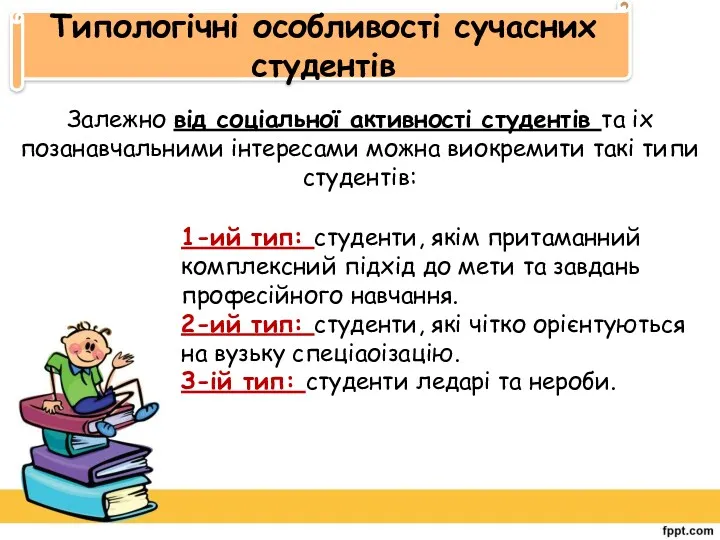 Типологічні особливості сучасних студентів

Залежно від соціальної активності студентів та іх позанавчальними інтересами можна виокремити такі типи студентів:

1-ий тип: студенти, якім притаманний комплексний підхід до мети та завдань професійного навчання.
2-ий тип: студенти, які чітко орієнтуються на вузьку спеціаоізацію.
3-ій тип: студенти ледарі та нероби.

fppt.com